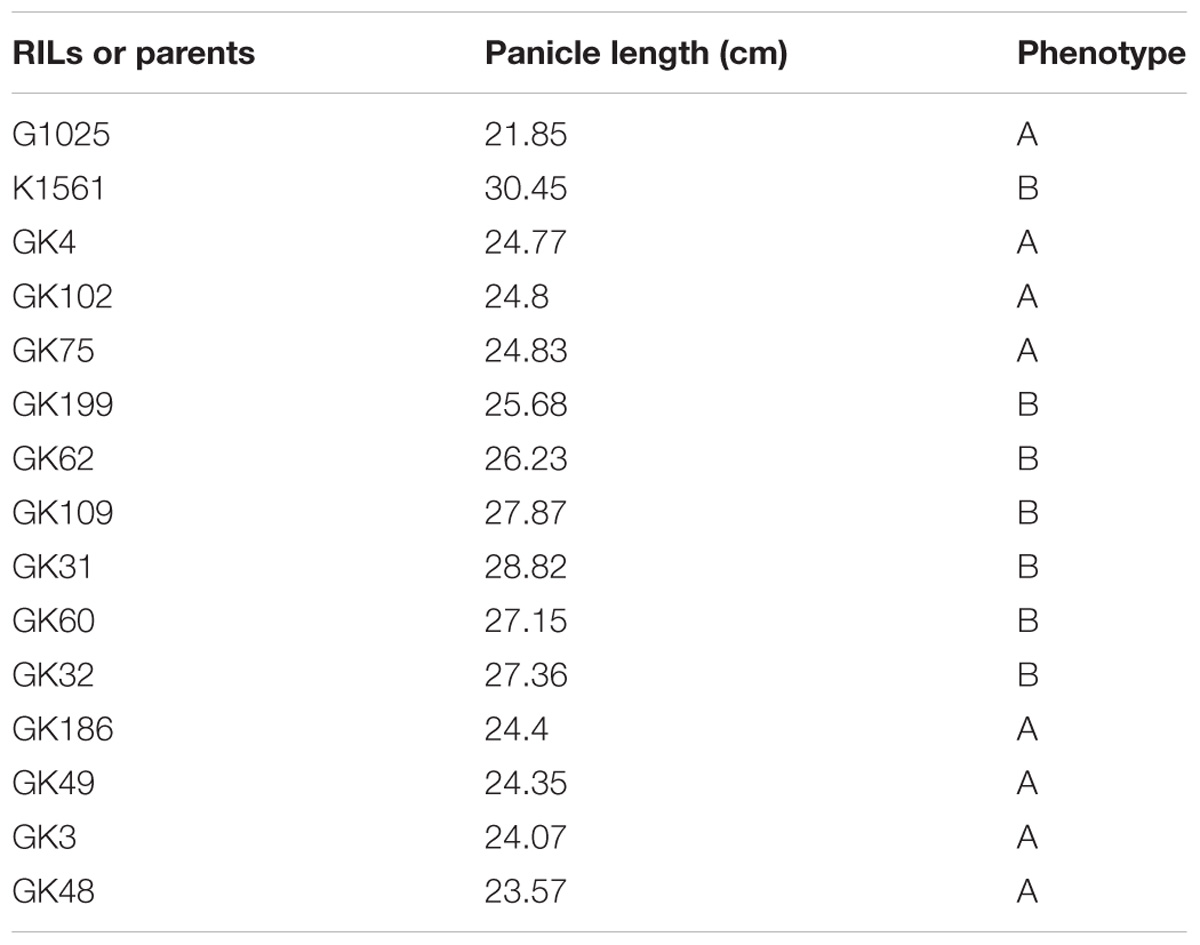 | RILs or parents | Panicle length (cm) | Phenotype |
|---|---|---|
| G1025 | 21.85 | A |
| K1561 | 30.45 | B |
| GK4 | 24.77 | A |
| GK102 | 24.8 | A |
| GK75 | 24.83 | A |
| GK199 | 25.68 | B |
| GK62 | 26.23 | B |
| GK109 | 27.87 | B |
| GK31 | 28.82 | B |
| GK60 | 27.15 | B |
| GK32 | 27.36 | B |
| GK186 | 24.4 | A |
| GK49 | 24.35 | A |
| GK3 | 24.07 | A |
| GK48 | 23.57 | A |